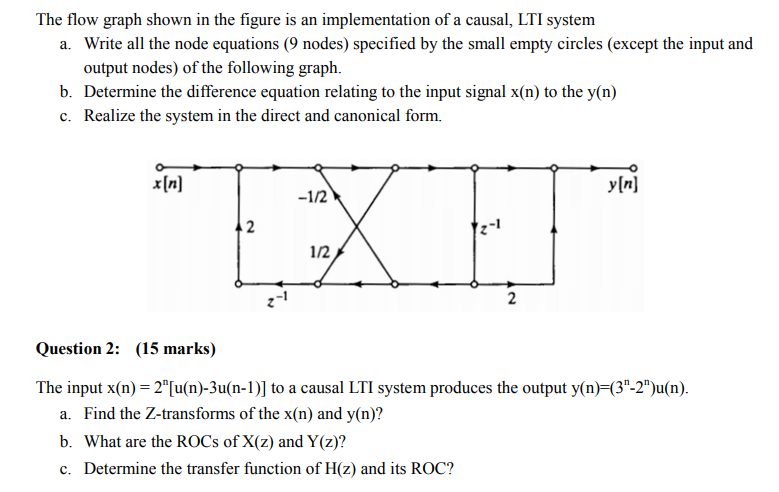 The flow graph shown in the figure is an implementation of a causal, LTI system

a. Write all the node equations (9 nodes) specified by the small empty circles (except the input and output nodes) of the following graph.
b. Determine the difference equation relating to the input signal x(n) to the y(n)
c. Realize the system in the direct and canonical form.

$x[n]$
$y[n]$
$-1/2$
$2$
$z^{-1}$
$1/2$
$z^{-1}$
$2$

Question 2: (15 marks)

The input x(n) = $2^n$[u(n)-3u(n-1)] to a causal LTI system produces the output y(n)=($3^n$-$2^n$)u(n).

a. Find the Z-transforms of the x(n) and y(n)?
b. What are the ROCs of X(z) and Y(z)?
c. Determine the transfer function of H(z) and its ROC?